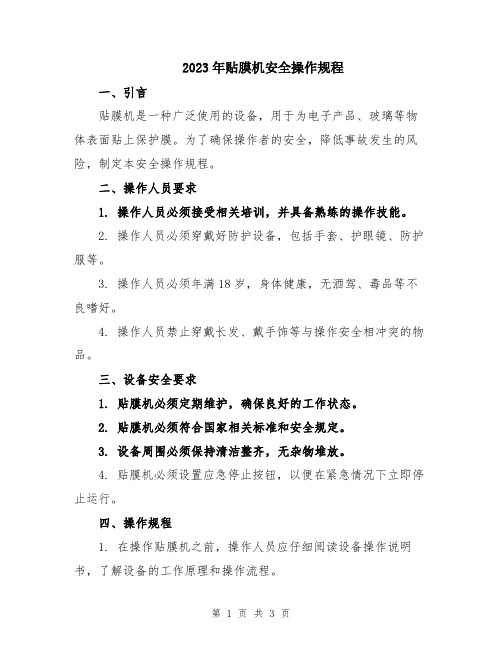 2023年贴膜机安全操作规程

一、引言

贴膜机是一种广泛使用的设备，用于为电子产品、玻璃等物体表面贴上保护膜。为了确保操作者的安全，降低事故发生的风险，制定本安全操作规程。

二、操作人员要求

1. 操作人员必须接受相关培训，并具备熟练的操作技能。

2. 操作人员必须穿戴好防护设备，包括手套、护眼镜、防护服等。

3. 操作人员必须年满18岁，身体健康，无酒驾、毒品等不良嗜好。

4. 操作人员禁止穿戴长发、戴手饰等与操作安全相冲突的物品。

三、设备安全要求

1. 贴膜机必须定期维护，确保良好的工作状态。

2. 贴膜机必须符合国家相关标准和安全规定。

3. 设备周围必须保持清洁整齐，无杂物堆放。

4. 贴膜机必须设置应急停止按钮，以便在紧急情况下立即停止运行。

四、操作规程

1. 在操作贴膜机之前，操作人员应仔细阅读设备操作说明书，了解设备的工作原理和操作流程。

第 1 页 共 3 页